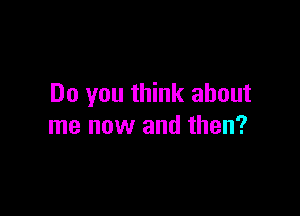 Do you think about me now and then?